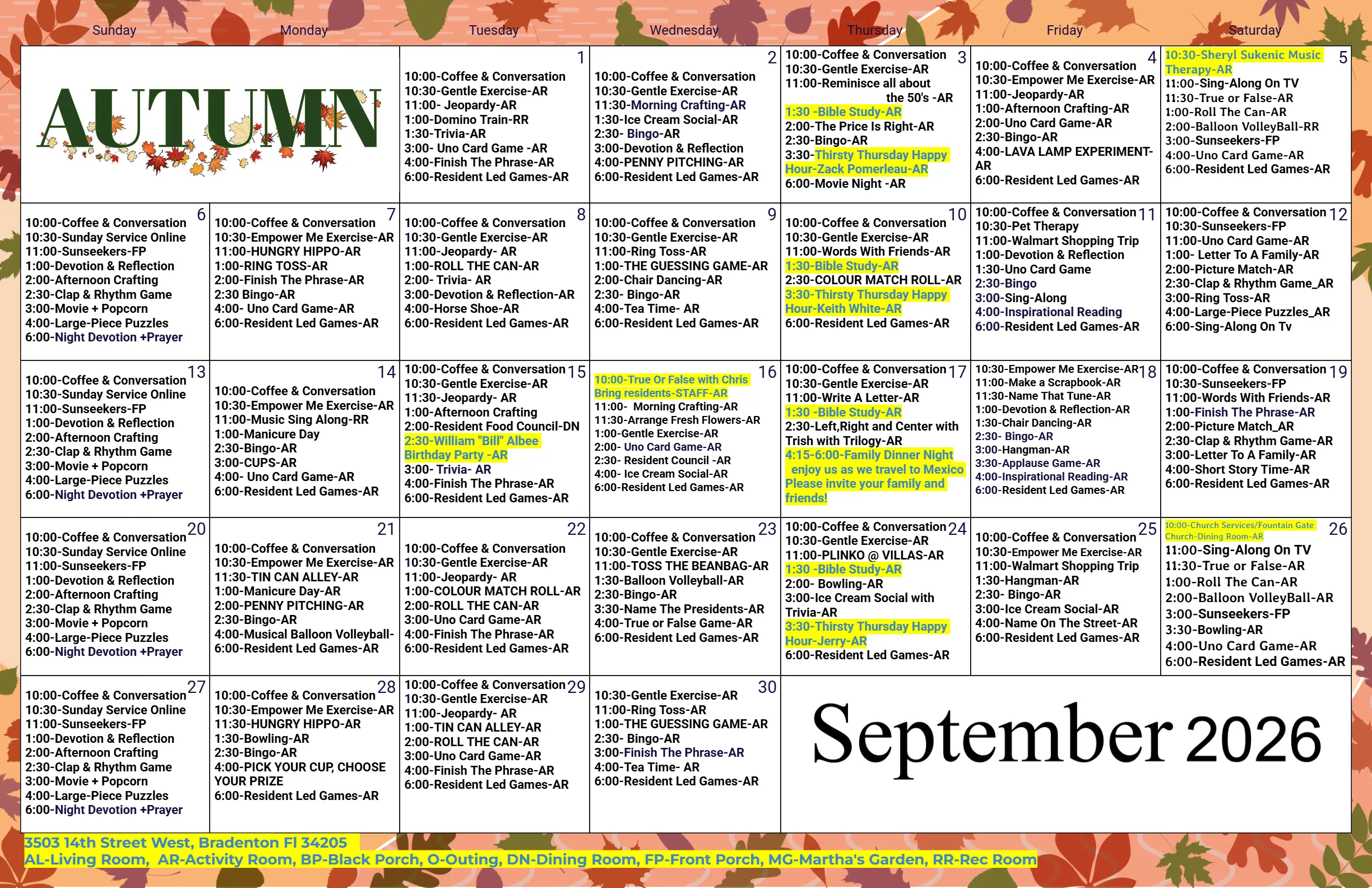 | Sunday | Monday | Tuesday | Wednesday | Thursday | Friday | Saturday |
|---|---|---|---|---|---|---|
| AUTUMN | | 1 10:00-Coffee & Conversation 10:30-Gentle Exercise-AR 11:00- Jeopardy-AR 1:00-Domino Train-RR 1:30-Trivia-AR 3:00- Uno Card Game -AR 4:00-Finish The Phrase-AR 6:00-Resident Led Games-AR | 2 10:00-Coffee & Conversation 10:30-Gentle Exercise-AR 11:30-Morning Crafting-AR 1:30-Ice Cream Social-AR 2:30- Bingo-AR 3:00-Devotion & Reflection 4:00-PENNY PITCHING-AR 6:00-Resident Led Games-AR | 3 10:00-Coffee & Conversation 10:30-Gentle Exercise-AR 11:00-Reminisce all about the 50's -AR 1:30 -Bible Study-AR 2:00-The Price Is Right-AR 2:30-Bingo-AR 3:30-Thirsty Thursday Happy Hour-Zack Pomerleau-AR 6:00-Movie Night -AR | 4 10:00-Coffee & Conversation 10:30-Empower Me Exercise-AR 11:00-Jeopardy-AR 1:00-Afternoon Crafting-AR 2:00-Uno Card Game-AR 2:30-Bingo-AR 4:00-LAVA LAMP EXPERIMENT-AR 6:00-Resident Led Games-AR | 5 10:30-Sheryl Sukenic Music Therapy-AR 11:00-Sing-Along On TV 11:30-True or False-AR 1:00-Roll The Can-AR 2:00-Balloon VolleyBall-RR 3:00-Sunseekers-FP 4:00-Uno Card Game-AR 6:00-Resident Led Games-AR |
| 6 10:00-Coffee & Conversation 10:30-Sunday Service Online 11:00-Sunseekers-FP 1:00-Devotion & Reflection 2:00-Afternoon Crafting 2:30-Clap & Rhythm Game 3:00-Movie + Popcorn 4:00-Large-Piece Puzzles 6:00-Night Devotion +Prayer | 7 10:00-Coffee & Conversation 10:30-Empower Me Exercise-AR 11:00-HUNGRY HIPPO-AR 1:00-RING TOSS-AR 2:00-Finish The Phrase-AR 2:30 Bingo-AR 4:00- Uno Card Game-AR 6:00-Resident Led Games-AR | 8 10:00-Coffee & Conversation 10:30-Gentle Exercise-AR 11:00-Jeopardy- AR 1:00-ROLL THE CAN-AR 2:00- Trivia- AR 3:00-Devotion & Reflection-AR 4:00-Horse Shoe-AR 6:00-Resident Led Games-AR | 9 10:00-Coffee & Conversation 10:30-Gentle Exercise-AR 11:00-Ring Toss-AR 1:00-THE GUESSING GAME-AR 2:00-Chair Dancing-AR 2:30- Bingo-AR 4:00-Tea Time- AR 6:00-Resident Led Games-AR | 10 10:00-Coffee & Conversation 10:30-Gentle Exercise-AR 11:00-Words With Friends-AR 1:30-Bible Study-AR 2:30-COLOUR MATCH ROLL-AR 3:30-Thirsty Thursday Happy Hour-Keith White-AR 6:00-Resident Led Games-AR | 11 10:00-Coffee & Conversation 10:30-Pet Therapy 11:00-Walmart Shopping Trip 1:00-Devotion & Reflection 1:30-Uno Card Game 2:30-Bingo 3:00-Sing-Along 4:00-Inspirational Reading 6:00-Resident Led Games-AR | 12 10:00-Coffee & Conversation 10:30-Sunseekers-FP 11:00-Uno Card Game-AR 1:00- Letter To A Family-AR 2:00-Picture Match-AR 2:30-Clap & Rhythm Game_AR 3:00-Ring Toss-AR 4:00-Large-Piece Puzzles_AR 6:00-Sing-Along On Tv |
| 13 10:00-Coffee & Conversation 10:30-Sunday Service Online 11:00-Sunseekers-FP 1:00-Devotion & Reflection 2:00-Afternoon Crafting 2:30-Clap & Rhythm Game 3:00-Movie + Popcorn 4:00-Large-Piece Puzzles 6:00-Night Devotion +Prayer | 14 10:00-Coffee & Conversation 10:30-Empower Me Exercise-AR 11:00-Music Sing Along-RR 1:00-Manicure Day 2:30-Bingo-AR 3:00-CUPS-AR 4:00- Uno Card Game-AR 6:00-Resident Led Games-AR | 15 10:00-Coffee & Conversation 10:30-Gentle Exercise-AR 11:30-Jeopardy- AR 1:00-Afternoon Crafting 2:00-Resident Food Council-DN 2:30-William "Bill" Albee Birthday Party -AR 3:00- Trivia- AR 4:00-Finish The Phrase-AR 6:00-Resident Led Games-AR | 16 10:00-True Or False with Chris Bring residents-STAFF-AR 11:00- Morning Crafting-AR 11:30-Arrange Fresh Flowers-AR 1:00-Gentle Exercise-AR 2:00- Uno Card Game-AR 2:30- Resident Council -AR 4:00- Ice Cream Social-AR 6:00-Resident Led Games-AR | 17 10:00-Coffee & Conversation 10:30-Gentle Exercise-AR 11:00-Write A Letter-AR 1:30 -Bible Study-AR 2:30-Left,Right and Center with Trish with Trilogy-AR 4:15-6:00-Family Dinner Night enjoy us as we travel to Mexico Please invite your family and friends! | 18 10:30-Empower Me Exercise-AR 11:00-Make a Scrapbook-AR 11:30-Name That Tune-AR 1:00-Devotion & Reflection-AR 1:30-Chair Dancing-AR 2:30- Bingo-AR 3:00-Hangman-AR 3:30-Applause Game-AR 4:00-Inspirational Reading-AR 6:00-Resident Led Games-AR | 19 10:00-Coffee & Conversation 10:30-Sunseekers-FP 11:00-Words With Friends-AR 1:00-Finish The Phrase-AR 2:00-Picture Match_AR 2:30-Clap & Rhythm Game-AR 3:00-Letter To A Family-AR 4:00-Short Story Time-AR 6:00-Resident Led Games-AR |
| 20 10:00-Coffee & Conversation 10:30-Sunday Service Online 11:00-Sunseekers-FP 1:00-Devotion & Reflection 2:00-Afternoon Crafting 2:30-Clap & Rhythm Game 3:00-Movie + Popcorn 4:00-Large-Piece Puzzles 6:00-Night Devotion +Prayer | 21 10:00-Coffee & Conversation 10:30-Empower Me Exercise-AR 11:30-TIN CAN ALLEY-AR 1:00-Manicure Day-AR 2:00-PENNY PITCHING-AR 2:30-Bingo-AR 4:00-Musical Balloon Volleyball- 6:00-Resident Led Games-AR | 22 10:00-Coffee & Conversation 10:30-Gentle Exercise-AR 11:00-Jeopardy- AR 1:00-COLOUR MATCH ROLL-AR 2:00-ROLL THE CAN-AR 3:00-Uno Card Game-AR 4:00-Finish The Phrase-AR 6:00-Resident Led Games-AR | 23 10:00-Coffee & Conversation 10:30-Gentle Exercise-AR 11:00-TOSS THE BEANBAG-AR 1:30-Balloon Volleyball-AR 2:30-Bingo-AR 3:30-Name The Presidents-AR 4:00-True or False Game-AR 6:00-Resident Led Games-AR | 24 10:00-Coffee & Conversation 10:30-Gentle Exercise-AR 11:00-PLINKO @ VILLAS-AR 1:30 -Bible Study-AR 2:00- Bowling-AR 3:00-Ice Cream Social with Trivia-AR 3:30-Thirsty Thursday Happy Hour-Jerry-AR 6:00-Resident Led Games-AR | 25 10:00-Coffee & Conversation 10:30-Empower Me Exercise-AR 11:00-Walmart Shopping Trip 1:30-Hangman-AR 2:30- Bingo-AR 3:00-Ice Cream Social-AR 4:00-Name On The Street-AR 6:00-Resident Led Games-AR | 26 10:00-Church Services/Fountain Gate Church-Dining Room-AR 11:00-Sing-Along On TV 11:30-True or False-AR 1:00-Roll The Can-AR 2:00-Balloon VolleyBall-AR 3:00-Sunseekers-FP 3:30-Bowling-AR 4:00-Uno Card Game-AR 6:00-Resident Led Games-AR |
| 27 10:00-Coffee & Conversation 10:30-Sunday Service Online 11:00-Sunseekers-FP 1:00-Devotion & Reflection 2:00-Afternoon Crafting 2:30-Clap & Rhythm Game 3:00-Movie + Popcorn 4:00-Large-Piece Puzzles 6:00-Night Devotion +Prayer | 28 10:00-Coffee & Conversation 10:30-Empower Me Exercise-AR 11:30-HUNGRY HIPPO-AR 1:30-Bowling-AR 2:30-Bingo-AR 4:00-PICK YOUR CUP, CHOOSE YOUR PRIZE 6:00-Resident Led Games-AR | 29 10:00-Coffee & Conversation 10:30-Gentle Exercise-AR 11:00-Jeopardy- AR 1:00-TIN CAN ALLEY-AR 2:00-ROLL THE CAN-AR 3:00-Uno Card Game-AR 4:00-Finish The Phrase-AR 6:00-Resident Led Games-AR | 30 10:30-Gentle Exercise-AR 11:00-Ring Toss-AR 1:00-THE GUESSING GAME-AR 2:30- Bingo-AR 3:00-Finish The Phrase-AR 4:00-Tea Time- AR 6:00-Resident Led Games-AR | September 2026 | | |

3503 14th Street West, Bradenton Fl 34205
AL-Living Room, AR-Activity Room, BP-Black Porch, O-Outing, DN-Dining Room, FP-Front Porch, MG-Martha's Garden, RR-Rec Room